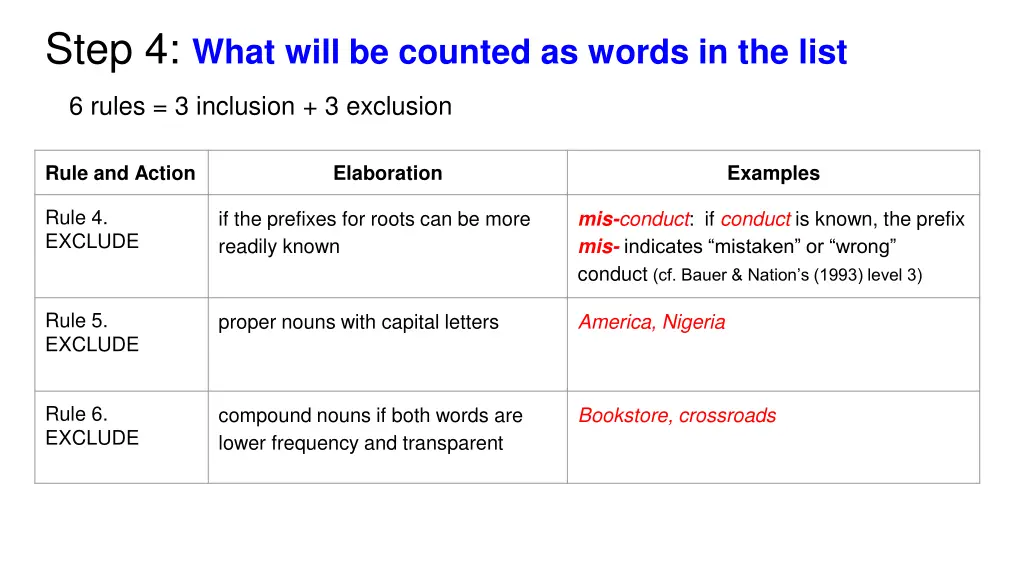 Step 4: What will be counted as words in the list

6 rules = 3 inclusion + 3 exclusion

| Rule and Action | Elaboration | Examples |
|---|---|---|
| Rule 4. EXCLUDE | if the prefixes for roots can be more readily known | mis-conduct: if conduct is known, the prefix mis- indicates “mistaken” or “wrong” conduct (cf. Bauer & Nation’s (1993) level 3) |
| Rule 5. EXCLUDE | proper nouns with capital letters | America, Nigeria |
| Rule 6. EXCLUDE | compound nouns if both words are lower frequency and transparent | Bookstore, crossroads |